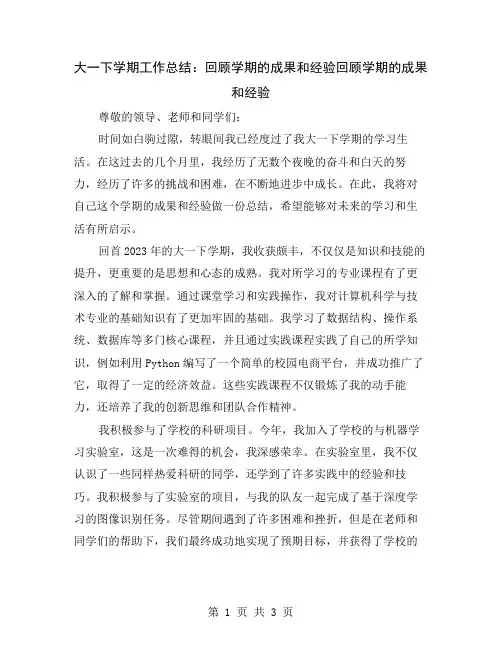 大一下学期工作总结：回顾学期的成果和经验回顾学期的成果和经验

尊敬的领导、老师和同学们：

时间如白驹过隙，转眼间我已经度过了我大一下学期的学习生活。在这过去的几个月里，我经历了无数个夜晚的奋斗和白天的努力，经历了许多的挑战和困难，在不断地进步中成长。在此，我将对自己这个学期的成果和经验做一份总结，希望能够对未来的学习和生活有所启示。

回首2023年的大一下学期，我收获颇丰，不仅仅是知识和技能的提升，更重要的是思想和心态的成熟。我对所学习的专业课程有了更深入的了解和掌握。通过课堂学习和实践操作，我对计算机科学与技术专业的基础知识有了更加牢固的基础。我学习了数据结构、操作系统、数据库等多门核心课程，并且通过实践课程实践了自己的所学知识，例如利用Python编写了一个简单的校园电商平台，并成功推广了它，取得了一定的经济效益。这些实践课程不仅锻炼了我的动手能力，还培养了我的创新思维和团队合作精神。

我积极参与了学校的科研项目。今年，我加入了学校的与机器学习实验室，这是一次难得的机会，我深感荣幸。在实验室里，我不仅认识了一些同样热爱科研的同学，还学到了许多实践中的经验和技巧。我积极参与了实验室的项目，与我的队友一起完成了基于深度学习的图像识别任务。尽管期间遇到了许多困难和挫折，但是在老师和同学们的帮助下，我们最终成功地实现了预期目标，并获得了学校的

第 1 页 共 3 页